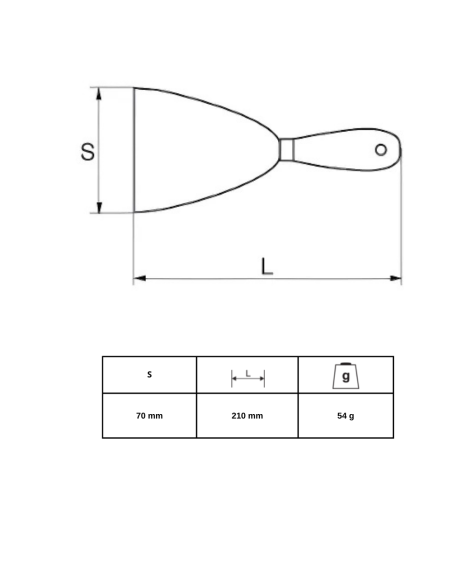 S

L

| S | L | g |
|---|---|---|
| 70 mm | 210 mm | 54 g |